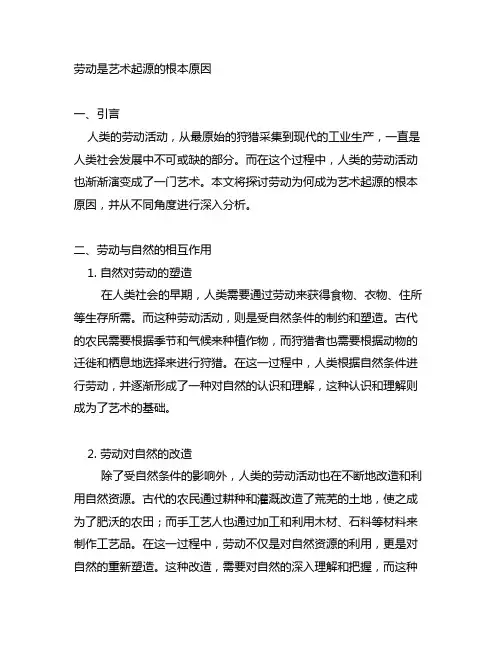 劳动是艺术起源的根本原因

一、引言

人类的劳动活动，从最原始的狩猎采集到现代的工业生产，一直是人类社会发展中不可或缺的部分。而在这个过程中，人类的劳动活动也渐渐演变成了一门艺术。本文将探讨劳动为何成为艺术起源的根本原因，并从不同角度进行深入分析。

二、劳动与自然的相互作用

1. 自然对劳动的塑造

在人类社会的早期，人类需要通过劳动来获得食物、衣物、住所等生存所需。而这种劳动活动，则是受自然条件的制约和塑造。古代的农民需要根据季节和气候来种植作物，而狩猎者也需要根据动物的迁徙和栖息地选择来进行狩猎。在这一过程中，人类根据自然条件进行劳动，并逐渐形成了一种对自然的认识和理解，这种认识和理解则成为了艺术的基础。

2. 劳动对自然的改造

除了受自然条件的影响外，人类的劳动活动也在不断地改造和利用自然资源。古代的农民通过耕种和灌溉改造了荒芜的土地，使之成为了肥沃的农田；而手工艺人也通过加工和利用木材、石料等材料来制作工艺品。在这一过程中，劳动不仅是对自然资源的利用，更是对自然的重新塑造。这种改造，需要对自然的深入理解和把握，而这种